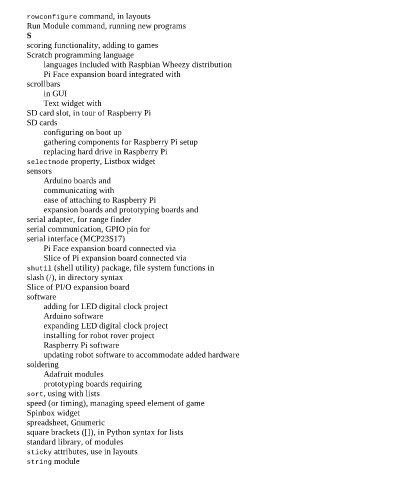 rowconfigure command, in layouts
Run Module command, running new programs
S
scoring functionality, adding to games
Scratch programming language
languages included with Raspbian Wheezy distribution
Pi Face expansion board integrated with
scrollbars
in GUI
Text widget with
SD card slot, in tour of Raspberry Pi
SD cards
configuring on boot up
gathering components for Raspberry Pi setup
replacing hard drive in Raspberry Pi
selectmode property, Listbox widget
sensors
Arduino boards and
communicating with
ease of attaching to Raspberry Pi
expansion boards and prototyping boards and
serial adapter, for range finder
serial communication, GPIO pin for
serial interface (MCP23S17)
Pi Face expansion board connected via
Slice of Pi expansion board connected via
shutil (shell utility) package, file system functions in
slash (/), in directory syntax
Slice of PI/O expansion board
software
adding for LED digital clock project
Arduino software
expanding LED digital clock project
installing for robot rover project
Raspberry Pi software
updating robot software to accommodate added hardware
soldering
Adafruit modules
prototyping boards requiring
sort, using with lists
speed (or timing), managing speed element of game
Spinbox widget
spreadsheet, Gnumeric
square brackets ([]), in Python syntax for lists
standard library, of modules
sticky attributes, use in layouts
string module